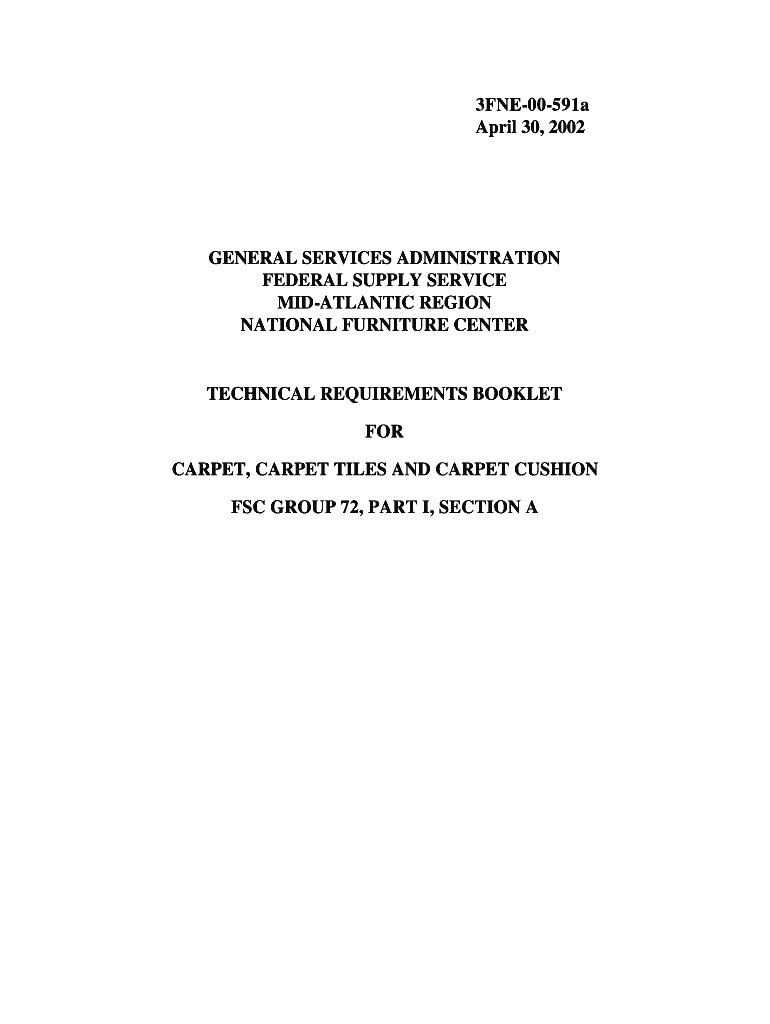 3FNE-00-591a
April 30, 2002

GENERAL SERVICES ADMINISTRATION
FEDERAL SUPPLY SERVICE
MID-ATLANTIC REGION
NATIONAL FURNITURE CENTER

TECHNICAL REQUIREMENTS BOOKLET

FOR

CARPET, CARPET TILES AND CARPET CUSHION

FSC GROUP 72, PART I, SECTION A